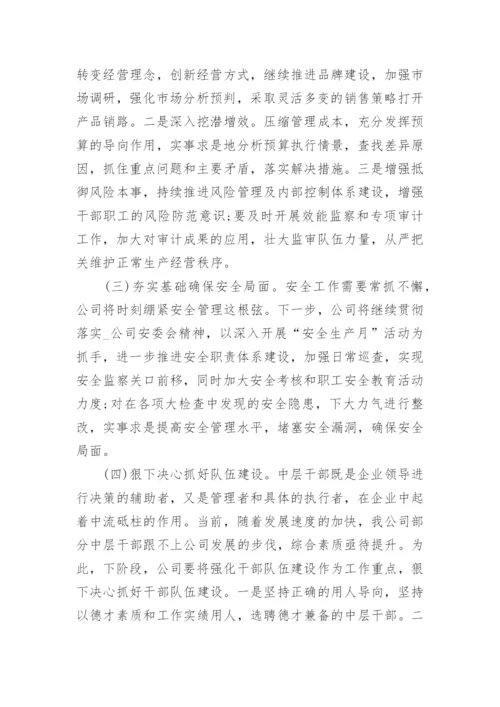 转变经管理念，创新经营方式，继续推进品牌建设，加强市场调研，强化市场分析预判，采取灵活多变的销售策略打开产品销路。二是深入挖潜增效。压缩管理成本，充分发挥预算的导向作用，实事求是地分析预算执行情景，查找差异原因，抓住重点问题和主要矛盾，落实解决措施。三是增强抵御风险本事，持续推进风险管理及内部控制体系建设，增强干部职工的风险防范意识;要及时开展效能监察和专项审计工作，加大对审计成果的应用，壮大监审队伍力量，从严把关维护正常生产经营秩序。

(三)夯实基础确保安全局面。安全工作需要常抓不懈，公司将时刻绷紧安全管理这根弦。下一步，公司将继续贯彻落实_公司安委会精神，以深入开展“安全生产月”活动为抓手，进一步推进安全职责体系建设，加强日常巡查，实现安全监察关口前移，同时加大安全考核和职工安全教育活动力度;对在各项大检查中发现的安全隐患，下大力气进行整改，实事求是提高安全管理水平，堵塞安全漏洞，确保安全局面。

(四)狠下决心抓好队伍建设。中层干部既是企业领导进行决策的辅助者，又是管理者和具体的执行者，在企业中起着中流砥柱的作用。当前，随着发展速度的加快，我公司部分中层干部跟不上公司发展的步伐，综合素质亟待提升。为此，下阶段，公司要将强化干部队伍建设作为工作重点，狠下决心抓好干部队伍建设。一是坚持正确的用人导向，坚持以德才素质和工作实绩用人，选聘德才兼备的中层干部。二